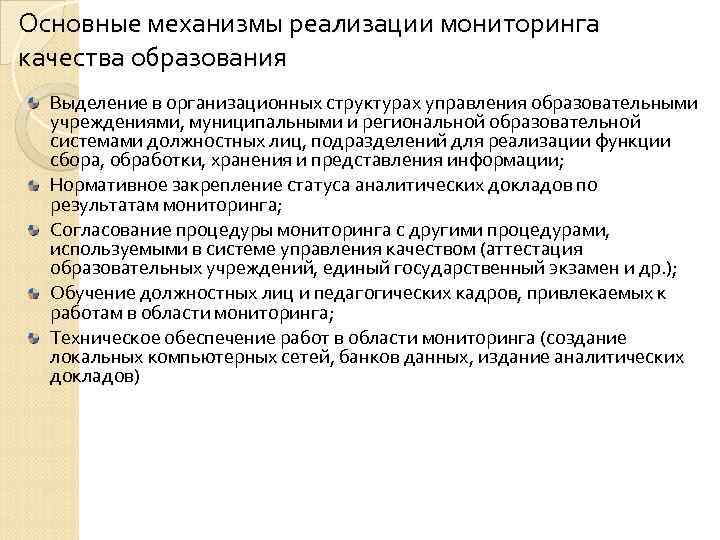 Основные механизмы реализации мониторинга качества образования

Выделение в организационных структурах управления образовательными учреждениями, муниципальными и региональной образовательной системами должностных лиц, подразделений для реализации функции сбора, обработки, хранения и представления информации;

Нормативное закрепление статуса аналитических докладов по результатам мониторинга;

Согласование процедуры мониторинга с другими процедурами, используемыми в системе управления качеством (аттестация образовательных учреждений, единый государственный экзамен и др.);

Обучение должностных лиц и педагогических кадров, привлекаемых к работам в области мониторинга;

Техническое обеспечение работ в области мониторинга (создание локальных компьютерных сетей, банков данных, издание аналитических докладов)